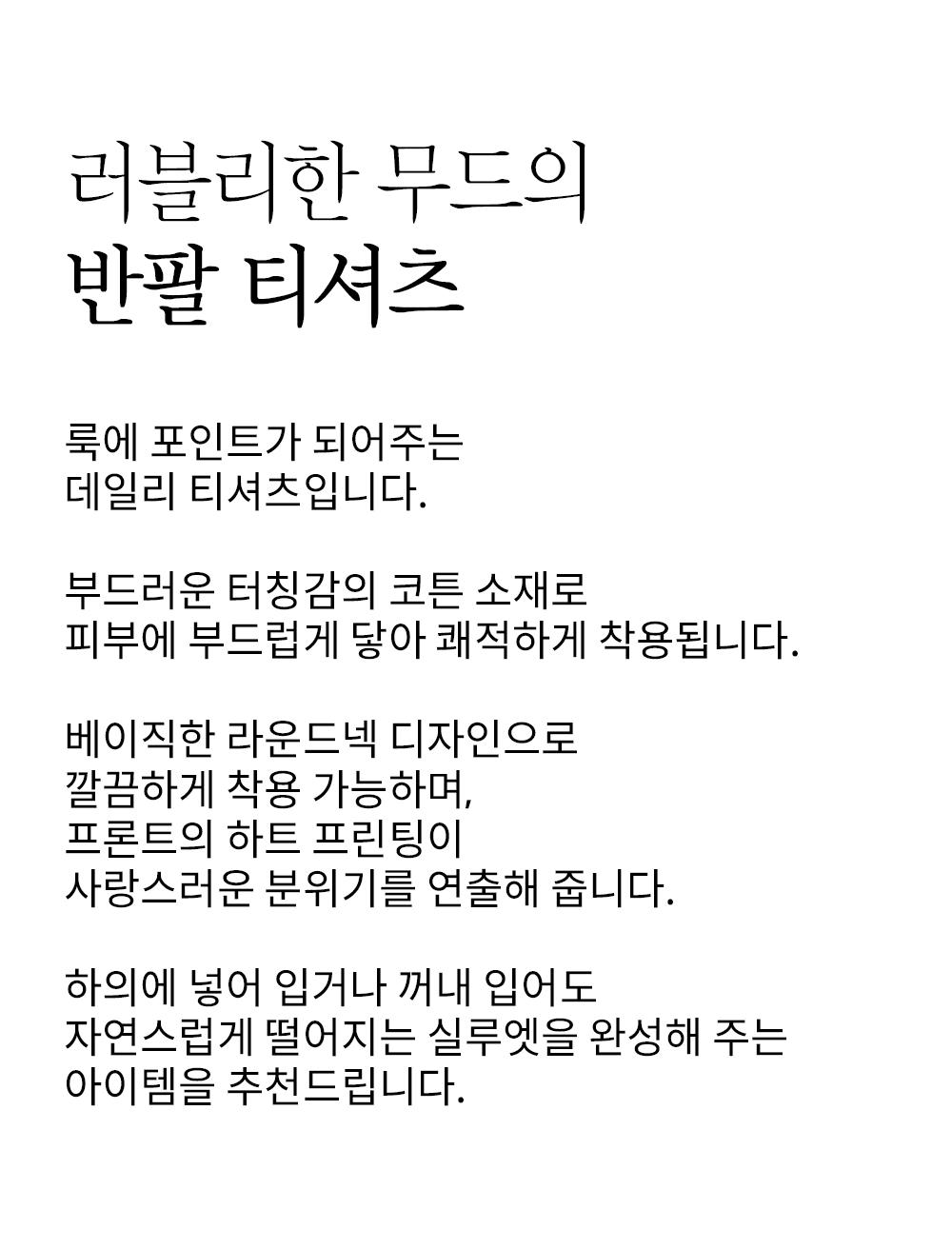 러블리한 무드의
반팔 티셔츠

룩에 포인트가 되어주는
데일리 티셔츠입니다.

부드러운 터칭감의 코튼 소재로
피부에 부드럽게 닿아 쾌적하게 착용됩니다.

베이직한 라운드넥 디자인으로
깔끔하게 착용 가능하며,
프론트의 하트 프린팅이
사랑스러운 분위기를 연출해 줍니다.

하의에 넣어 입거나 꺼내 입어도
자연스럽게 떨어지는 실루엣을 완성해 주는
아이템을 추천드립니다.